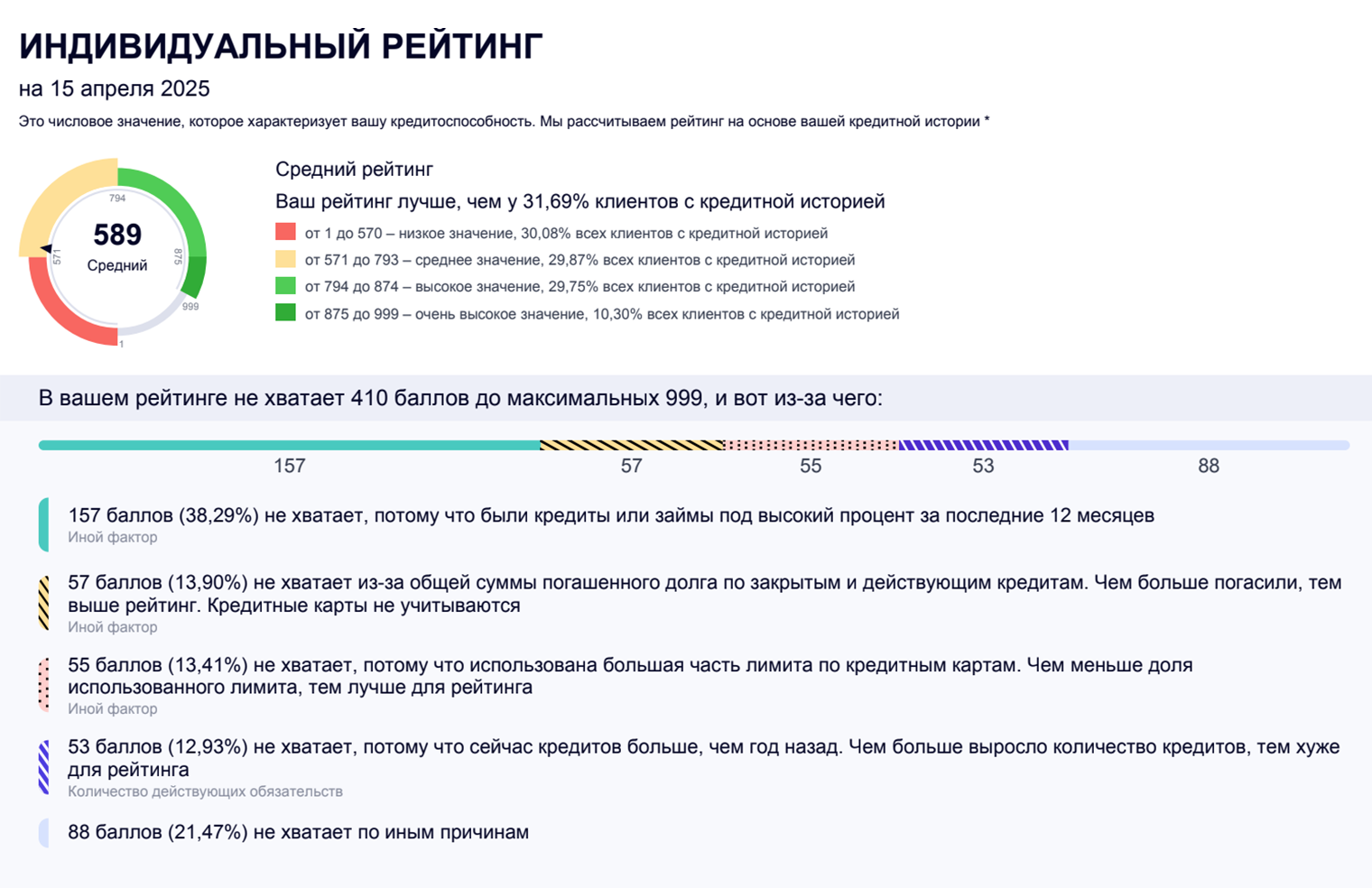 ИНДИВИДУАЛЬНЫЙ РЕЙТИНГ

на 15 апреля 2025

Это числовое значение, которое характеризует вашу кредитоспособность. Мы рассчитываем рейтинг на основе вашей кредитной истории *

794
589
Средний
571
875
999
1

Средний рейтинг

Ваш рейтинг лучше, чем у 31,69% клиентов с кредитной историей

от 1 до 570 – низкое значение, 30,08% всех клиентов с кредитной историей

от 571 до 793 – среднее значение, 29,87% всех клиентов с кредитной историей

от 794 до 874 – высокое значение, 29,75% всех клиентов с кредитной историей

от 875 до 999 – очень высокое значение, 10,30% всех клиентов с кредитной историей

В вашем рейтинге не хватает 410 баллов до максимальных 999, и вот из-за чего:

157 57 55 53 88

157 баллов (38,29%) не хватает, потому что были кредиты или займы под высокий процент за последние 12 месяцев
Иной фактор

57 баллов (13,90%) не хватает из-за общей суммы погашенного долга по закрытым и действующим кредитам. Чем больше погасили, тем выше рейтинг. Кредитные карты не учитываются
Иной фактор

55 баллов (13,41%) не хватает, потому что использована большая часть лимита по кредитным картам. Чем меньше доля использованного лимита, тем лучше для рейтинга
Иной фактор

53 баллов (12,93%) не хватает, потому что сейчас кредитов больше, чем год назад. Чем больше выросло количество кредитов, тем хуже для рейтинга
Количество действующих обязательств

88 баллов (21,47%) не хватает по иным причинам